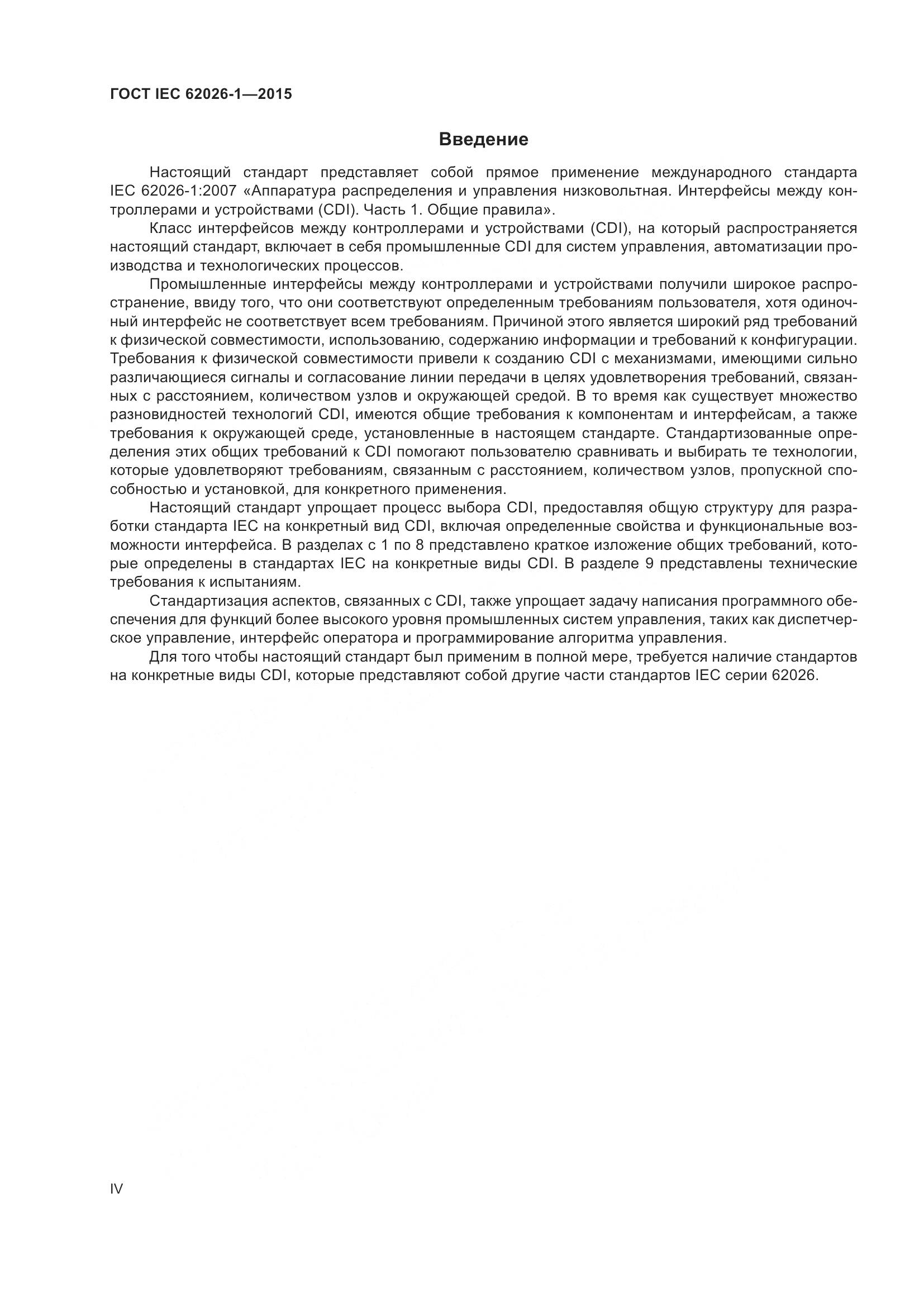 ГОСТ IEC 62026-1—2015

Введение

Настоящий стандарт представляет собой прямое применение международного стандарта IEC 62026-1:2007 «Аппаратура распределения и управления низковольтная. Интерфейсы между контроллерами и устройствами (CDI). Часть 1. Общие правила».

Класс интерфейсов между контроллерами и устройствами (CDI), на который распространяется настоящий стандарт, включает в себя промышленные CDI для систем управления, автоматизации производства и технологических процессов.

Промышленные интерфейсы между контроллерами и устройствами получили широкое распространение, ввиду того, что они соответствуют определенным требованиям пользователя, хотя одиночный интерфейс не соответствует всем требованиям. Причиной этого является широкий ряд требований к физической совместимости, использованию, содержанию информации и требований к конфигурации. Требования к физической совместимости привели к созданию CDI с механизмами, имеющими сильно различающиеся сигналы и согласование линии передачи в целях удовлетворения требований, связанных с расстоянием, количеством узлов и окружающей средой. В то время как существует множество разновидностей технологий CDI, имеются общие требования к компонентам и интерфейсам, а также требования к окружающей среде, установленные в настоящем стандарте. Стандартизованные определения этих общих требований к CDI помогают пользователю сравнивать и выбирать те технологии, которые удовлетворяют требованиям, связанным с расстоянием, количеством узлов, пропускной способностью и установкой, для конкретного применения.

Настоящий стандарт упрощает процесс выбора CDI, предоставляя общую структуру для разработки стандарта IEC на конкретный вид CDI, включая определенные свойства и функциональные возможности интерфейса. В разделах с 1 по 8 представлено краткое изложение общих требований, которые определены в стандартах IEC на конкретные виды CDI. В разделе 9 представлены технические требования к испытаниям.

Стандартизация аспектов, связанных с CDI, также упрощает задачу написания программного обеспечения для функций более высокого уровня промышленных систем управления, таких как диспетчерское управление, интерфейс оператора и программирование алгоритма управления.

Для того чтобы настоящий стандарт был применим в полной мере, требуется наличие стандартов на конкретные виды CDI, которые представляют собой другие части стандартов IEC серии 62026.

IV